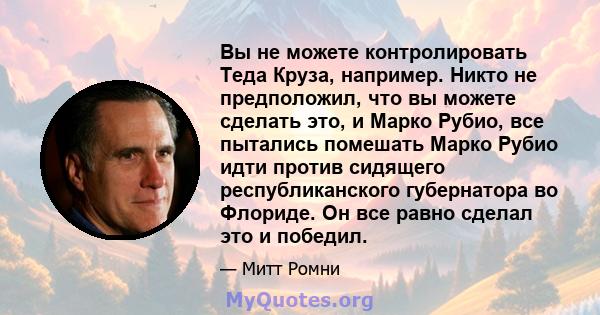 Вы не можете контролировать Теда Круза, например. Никто не предположил, что вы можете сделать это, и Марко Рубио, все пытались помешать Марко Рубио идти против сидящего республиканского губернатора во Флориде. Он все равно сделал это и победил.

— Митт Ромни

MyQuotes.org